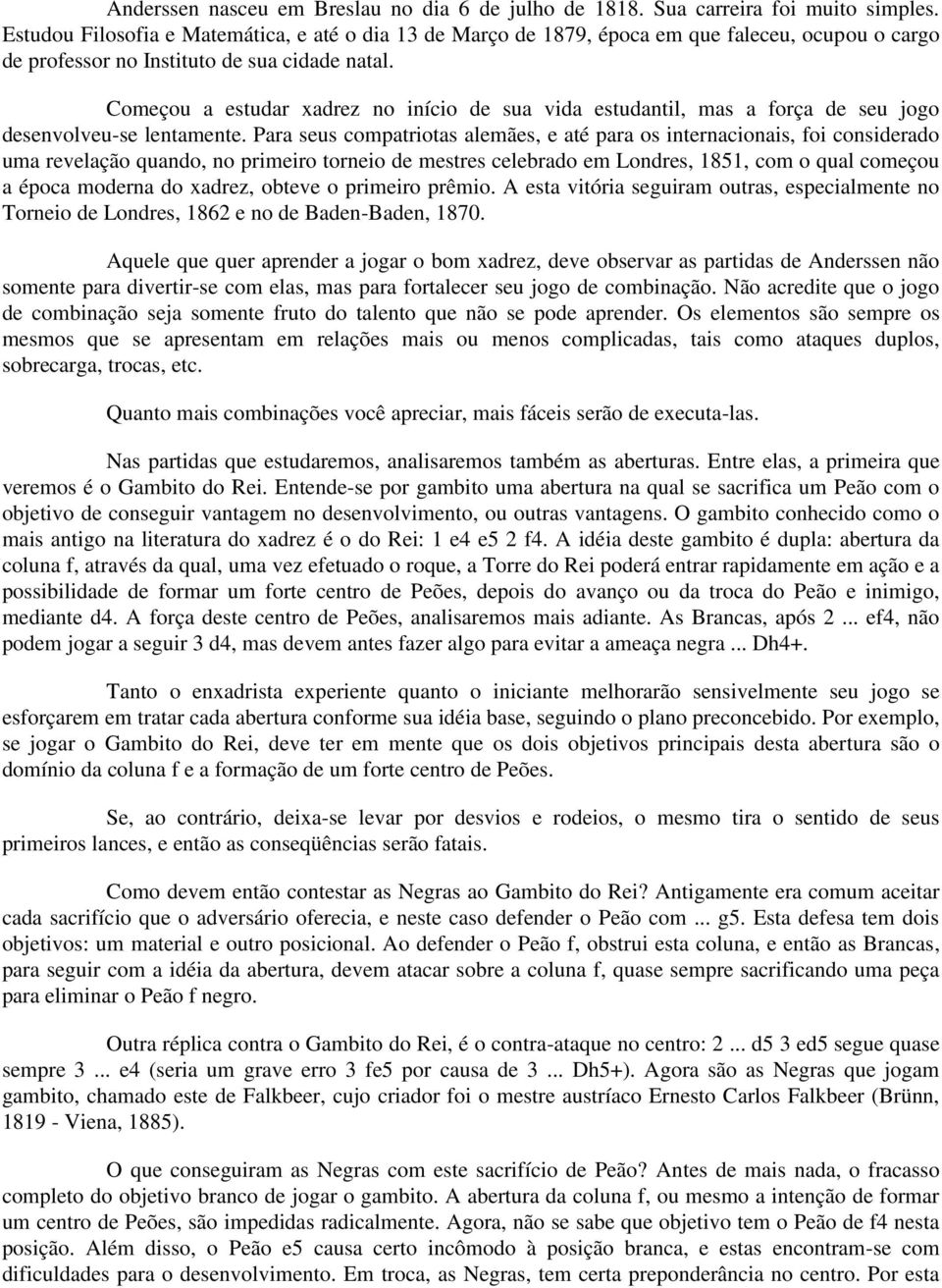 Anderssen nasceu em Breslau no dia 6 de julho de 1818. Sua carreira foi muito simples. Estudou Filosofia e Matemática, e até o dia 13 de Março de 1879, época em que faleceu, ocupou o cargo de professor no Instituto de sua cidade natal.

Começou a estudar xadrez no início de sua vida estudantil, mas a força de seu jogo desenvolveu-se lentamente. Para seus compatriotas alemães, e até para os internacionais, foi considerado uma revelação quando, no primeiro torneio de mestres celebrado em Londres, 1851, com o qual começou a época moderna do xadrez, obteve o primeiro prêmio. A esta vitória seguiram outras, especialmente no Torneio de Londres, 1862 e no de Baden-Baden, 1870.

Aquele que quer aprender a jogar o bom xadrez, deve observar as partidas de Anderssen não somente para divertir-se com elas, mas para fortalecer seu jogo de combinação. Não acredite que o jogo de combinação seja somente fruto do talento que não se pode aprender. Os elementos são sempre os mesmos que se apresentam em relações mais ou menos complicadas, tais como ataques duplos, sobrecarga, trocas, etc.

Quanto mais combinações você apreciar, mais fáceis serão de executa-las.

Nas partidas que estudaremos, analisaremos também as aberturas. Entre elas, a primeira que veremos é o Gambito do Rei. Entende-se por gambito uma abertura na qual se sacrifica um Peão com o objetivo de conseguir vantagem no desenvolvimento, ou outras vantagens. O gambito conhecido como o mais antigo na literatura do xadrez é o do Rei: 1 e4 e5 2 f4. A idéia deste gambito é dupla: abertura da coluna f, através da qual, uma vez efetuado o roque, a Torre do Rei poderá entrar rapidamente em ação e a possibilidade de formar um forte centro de Peões, depois do avanço ou da troca do Peão e inimigo, mediante d4. A força deste centro de Peões, analisaremos mais adiante. As Brancas, após 2 ... ef4, não podem jogar a seguir 3 d4, mas devem antes fazer algo para evitar a ameaça negra ... Dh4+.

Tanto o enxadrista experiente quanto o iniciante melhorarão sensivelmente seu jogo se esforçarem em tratar cada abertura conforme sua idéia base, seguindo o plano preconcebido. Por exemplo, se jogar o Gambito do Rei, deve ter em mente que os dois objetivos principais desta abertura são o domínio da coluna f e a formação de um forte centro de Peões.

Se, ao contrário, deixa-se levar por desvios e rodeios, o mesmo tira o sentido de seus primeiros lances, e então as conseqüências serão fatais.

Como devem então contestar as Negras ao Gambito do Rei? Antigamente era comum aceitar cada sacrifício que o adversário oferecia, e neste caso defender o Peão com ... g5. Esta defesa tem dois objetivos: um material e outro posicional. Ao defender o Peão f, obstrui esta coluna, e então as Brancas, para seguir com a idéia da abertura, devem atacar sobre a coluna f, quase sempre sacrificando uma peça para eliminar o Peão f negro.

Outra réplica contra o Gambito do Rei, é o contra-ataque no centro: 2 ... d5 3 ed5 segue quase sempre 3 ... e4 (seria um grave erro 3 fe5 por causa de 3 ... Dh5+). Agora são as Negras que jogam gambito, chamado este de Falkbeer, cujo criador foi o mestre austríaco Ernesto Carlos Falkbeer (Brünn, 1819 - Viena, 1885).

O que conseguiram as Negras com este sacrifício de Peão? Antes de mais nada, o fracasso completo do objetivo branco de jogar o gambito. A abertura da coluna f, ou mesmo a intenção de formar um centro de Peões, são impedidas radicalmente. Agora, não se sabe que objetivo tem o Peão de f4 nesta posição. Além disso, o Peão e5 causa certo incômodo à posição branca, e estas encontram-se com dificuldades para o desenvolvimento. Em troca, as Negras, tem certa preponderância no centro. Por esta